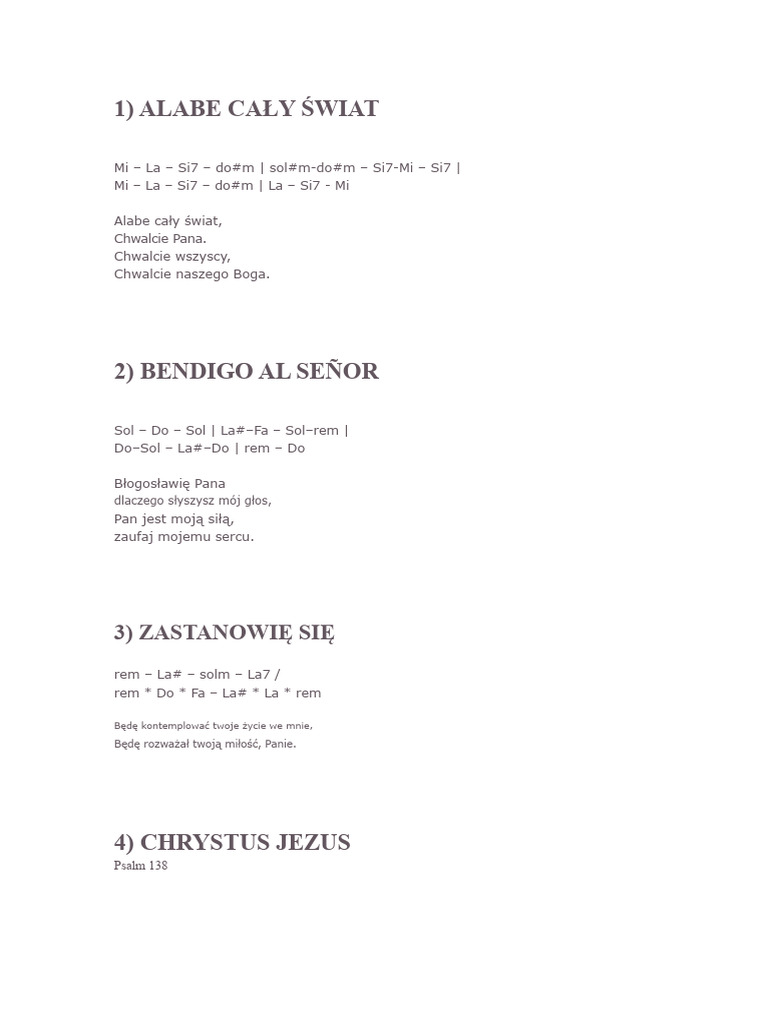 1) ALABE CAŁY ŚWIAT

Mi – La – Si7 – do#m | sol#m-do#m – Si7-Mi – Si7 |
Mi – La – Si7 – do#m | La – Si7 - Mi

Alabe cały świat,
Chwalcie Pana.
Chwalcie wszyscy,
Chwalcie naszego Boga.

2) BENDIGO AL SEÑOR

Sol – Do – Sol | La#–Fa – Sol–rem |
Do–Sol – La#–Do | rem – Do

Błogosławię Pana
dlaczego słyszysz mój głos,
Pan jest moją siłą,
zaufaj mojemu sercu.

3) ZASTANOWIĘ SIĘ

rem – La# – solm – La7 /
rem * Do * Fa – La# * La * rem

Będę kontemplować twoje życie we mnie,
Będę rozważał twoją miłość, Panie.

4) CHRYSTUS JEZUS
Psalm 138